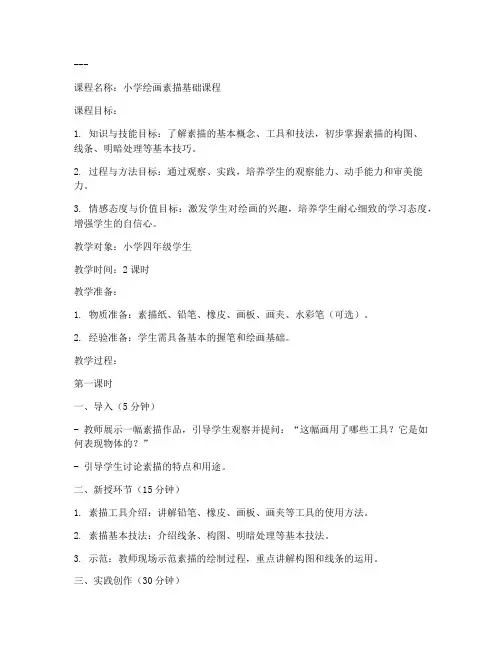 ---

课程名称：小学绘画素描基础课程

课程目标：

1. 知识与技能目标：了解素描的基本概念、工具和技法，初步掌握素描的构图、线条、明暗处理等基本技巧。

2. 过程与方法目标：通过观察、实践，培养学生的观察能力、动手能力和审美能力。

3. 情感态度与价值目标：激发学生对绘画的兴趣，培养学生耐心细致的学习态度，增强学生的自信心。

教学对象：小学四年级学生

教学时间：2 课时

教学准备：

1. 物质准备：素描纸、铅笔、橡皮、画板、画夹、水彩笔（可选）。

2. 经验准备：学生需具备基本的握笔和绘画基础。

教学过程：

第一课时

一、导入（5 分钟）

- 教师展示一幅素描作品，引导学生观察并提问："这幅画用了哪些工具？它是如何表现物体的？"

- 引导学生讨论素描的特点和用途。

二、新授环节（15 分钟）

1. 素描工具介绍：讲解铅笔、橡皮、画板、画夹等工具的使用方法。

2. 素描基本技法：介绍线条、构图、明暗处理等基本技法。

3. 示范：教师现场示范素描的绘制过程，重点讲解构图和线条的运用。

三、实践创作（30 分钟）